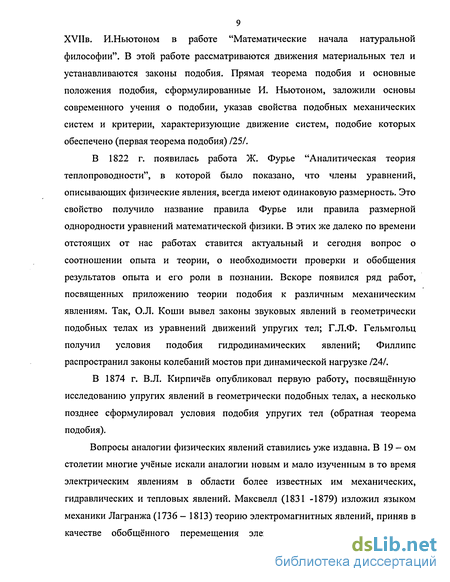 9

XVIIв. И.Ньютоном в работе “Математические начала натуральной философии”. В этой работе рассматриваются движения материальных тел и устанавливаются законы подобия. Прямая теорема подобия и основные положения подобия, сформулированные И. Ньютоном, заложили основы современного учения о подобии, указав свойства подобных механических систем и критерии, характеризующие движение систем, подобие которых обеспечено (первая теорема подобия) /25/.

В 1822 г. появилась работа Ж. Фурье “Аналитическая теория теплопроводности”, в которой было показано, что члены уравнений, описывающих физические явления, всегда имеют одинаковую размерность. Это свойство получило название правила Фурье или правила размерной однородности уравнений математической физики. В этих же далеко по времени отстоящих от нас работах ставится актуальный и сегодня вопрос о соотношении опыта и теории, о необходимости проверки и обобщения результатов опыта и его роли в познании. Вскоре появился ряд работ, посвященных приложению теории подобия к различным механическим явлениям. Так, О.Л. Коши вывел законы звуковых явлений в геометрически подобных телах из уравнений движений упругих тел; Г.Л.Ф. Гельмгольц получил условия подобия гидродинамических явлений; Филлипс распространил законы колебаний мостов при динамической нагрузке /24/.

В 1874 г. В.Л. Кирпичёв опубликовал первую работу, посвящённую исследованию упругих явлений в геометрически подобных телах, а несколько позднее сформулировал условия подобия упругих тел (обратная теорема подобия).

Вопросы аналогии физических явлений ставились уже издавна. В 19 – ом столетии многие учёные искали аналогии новым и мало изученным в то время электрическим явлениям в области более известных им механических, гидравлических и тепловых явлений. Максвелл (1831 -1879) изложил языком механики Лагранжа (1736 – 1813) теорию электромагнитных явлений, приняв в качестве обобщённого перемещения эле

dsLib.net
библиотека диссертаций